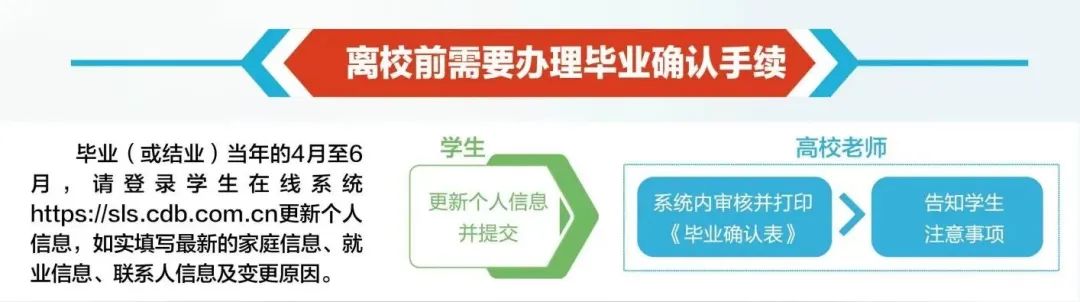 离校前需要办理毕业确认手续

毕业（或结业）当年的4月至6月，请登录学生在线系统https://sls.cdb.com.cn更新个人信息，如实填写最新的家庭信息、就业信息、联系人信息及变更原因。

学生

更新个人信息并提交

高校老师

系统内审核并打印《毕业确认表》

告知学生注意事项